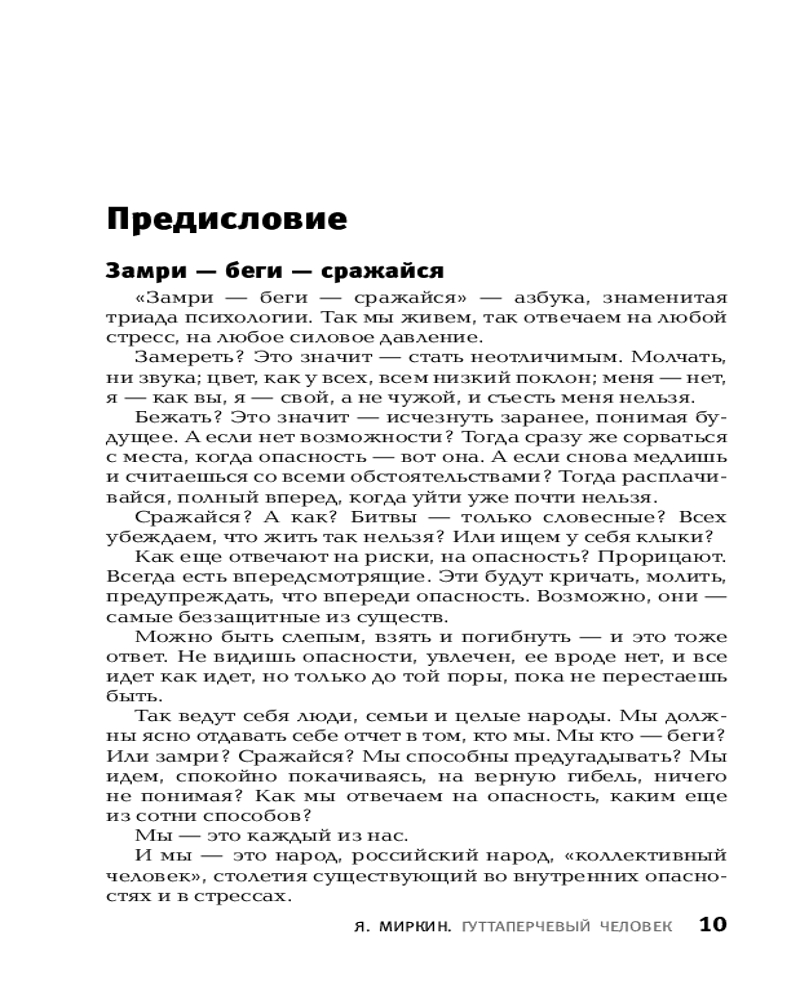 Предисловие

Замри — беги — сражайся

«Замри — беги — сражайся» — азбука, знаменитая триада психологии. Так мы живем, так отвечаем на любой стресс, на любое силовое давление.

Замереть? Это значит — стать неотличимым. Молчать, ни звука; цвет, как у всех, всем низкий поклон; меня — нет, я — как вы, я — свой, а не чужой, и съесть меня нельзя.

Бежать? Это значит — исчезнуть заранее, понимая будущее. А если нет возможности? Тогда сразу же сорваться с места, когда опасность — вот она. А если снова медлишь и считаешься со всеми обстоятельствами? Тогда расплачивайся, полный вперед, когда уйти уже почти нельзя.

Сражайся? А как? Битвы — только словесные? Всех убеждаем, что жить так нельзя? Или ищем у себя клыки?

Как еще отвечают на риски, на опасность? Прорицают. Всегда есть впередсмотрящие. Эти будут кричать, молить, предупреждать, что впереди опасность. Возможно, они — самые беззащитные из существ.

Можно быть слепым, взять и погибнуть — и это тоже ответ. Не видишь опасности, увлечен, ее вроде нет, и все идет как идет, но только до той поры, пока не перестаешь быть.

Так ведут себя люди, семьи и целые народы. Мы должны ясно отдавать себе отчет в том, кто мы. Мы кто — беги? Или замри? Сражайся? Мы способны предугадывать? Мы идем, спокойно покачиваясь, на верную гибель, ничего не понимая? Как мы отвечаем на опасность, каким еще из сотни способов?

Мы — это каждый из нас.

И мы — это народ, российский народ, «коллективный человек», столетия существующий во внутренних опасностях и в стрессах.

Я. МИРКИН. ГУТТАПЕРЧЕВЫЙ ЧЕЛОВЕК 10